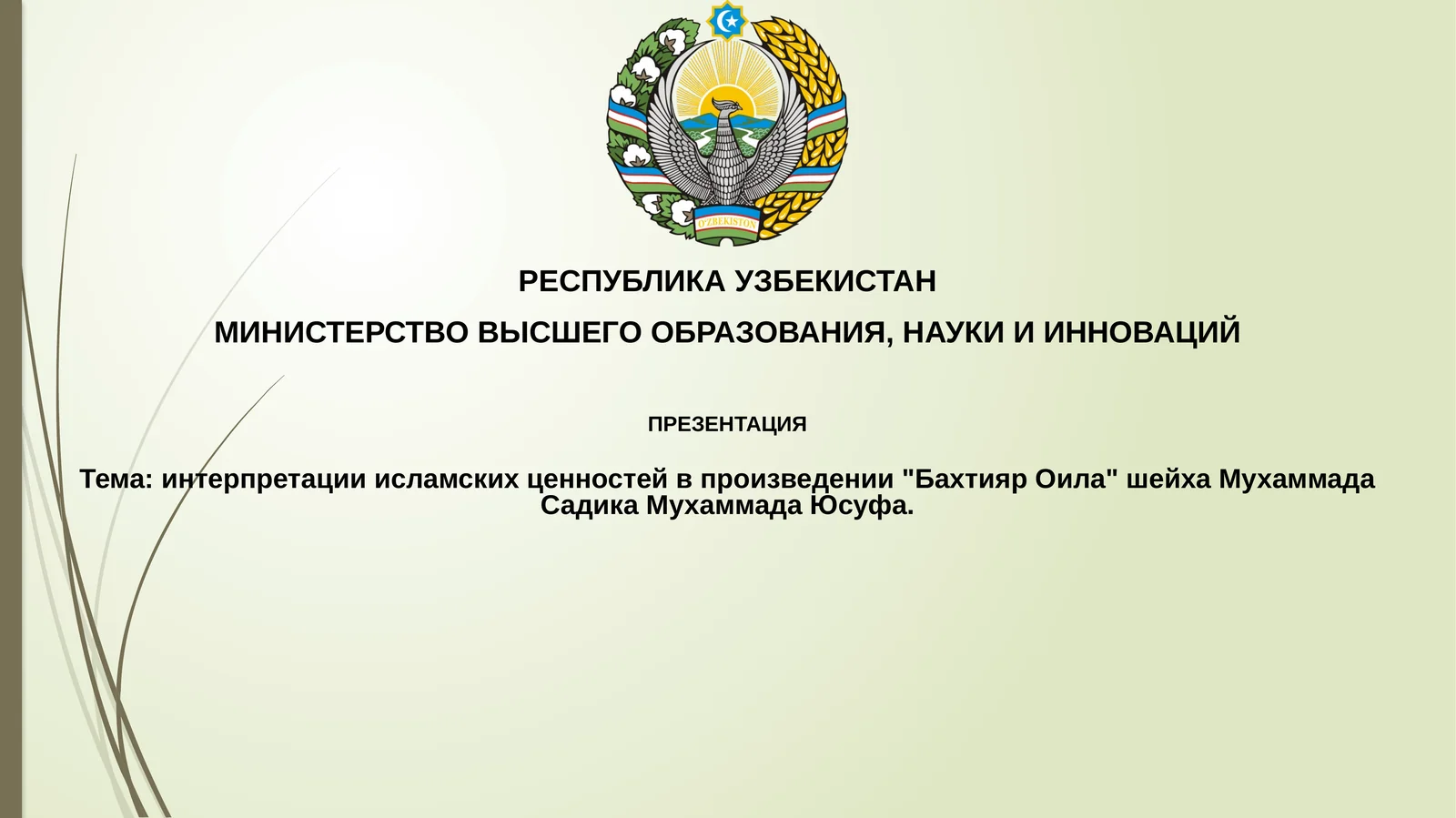 O'ZBEKISTON

РЕСПУБЛИКА УЗБЕКИСТАН

МИНИСТЕРСТВО ВЫСШЕГО ОБРАЗОВАНИЯ, НАУКИ И ИННОВАЦИЙ

ПРЕЗЕНТАЦИЯ

Тема: интерпретации исламских ценностей в произведении "Бахтияр Оила" шейха Мухаммада Садика Мухаммада Юсуфа.